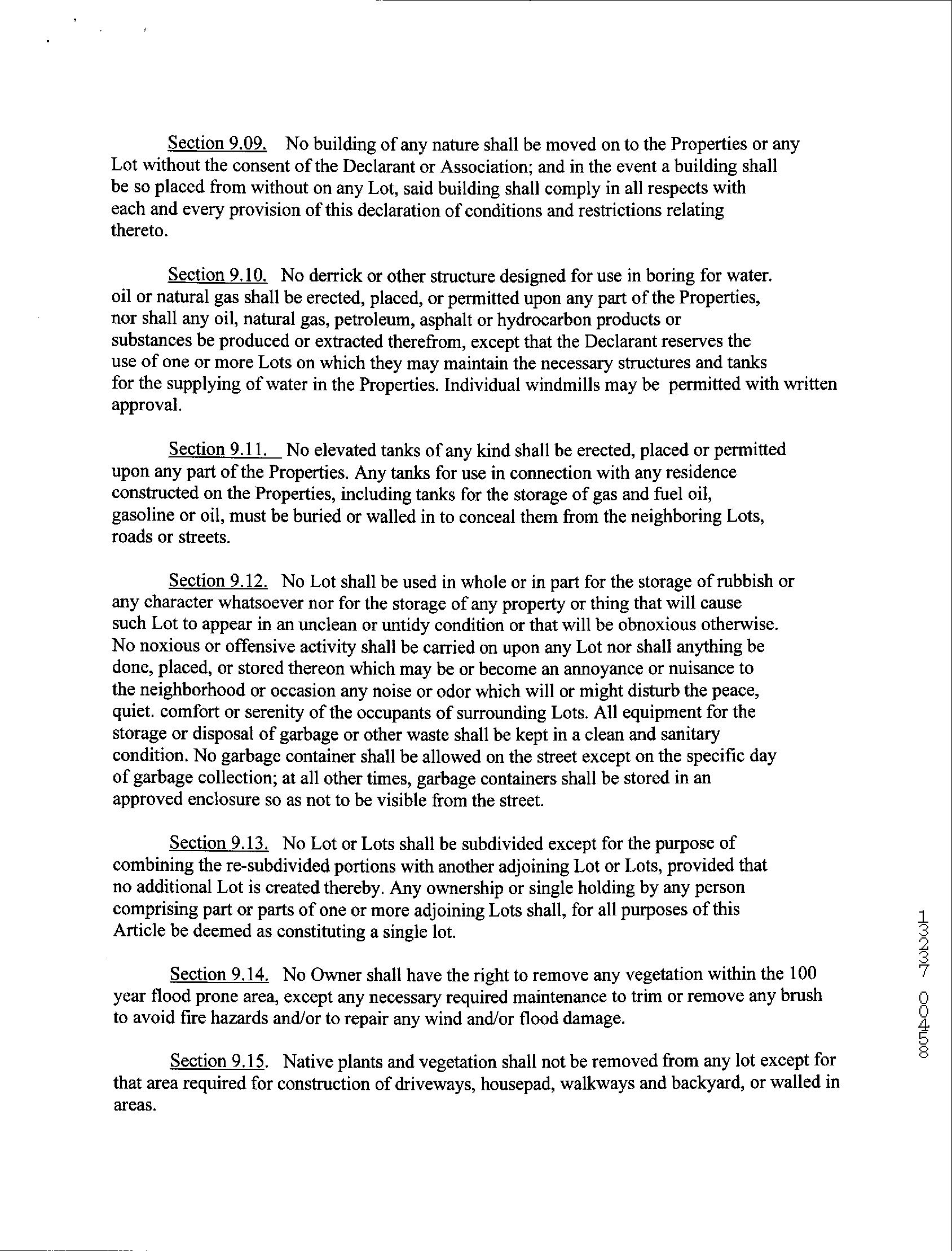 Section 9.09. No building of any nature shall be moved on to the Properties or any Lot without the consent of the Declarant or Association; and in the event a building shall be so placed from without on any Lot, said building shall comply in all respects with each and every provision of this declaration of conditions and restrictions relating thereto.

Section 9.10. No derrick or other structure designed for use in boring for water. oil or natural gas shall be erected, placed, or permitted upon any part of the Properties, nor shall any oil, natural gas, petroleum, asphalt or hydrocarbon products or substances be produced or extracted therefrom, except that the Declarant reserves the use of one or more Lots on which they may maintain the necessary structures and tanks for the supplying of water in the Properties. Individual windmills may be permitted with written approval.

Section 9.11. No elevated tanks of any kind shall be erected, placed or permitted upon any part of the Properties. Any tanks for use in connection with any residence constructed on the Properties, including tanks for the storage of gas and fuel oil, gasoline or oil, must be buried or walled in to conceal them from the neighboring Lots, roads or streets.

Section 9.12. No Lot shall be used in whole or in part for the storage of rubbish or any character whatsoever nor for the storage of any property or thing that will cause such Lot to appear in an unclean or untidy condition or that will be obnoxious otherwise. No noxious or offensive activity shall be carried on upon any Lot nor shall anything be done, placed, or stored thereon which may be or become an annoyance or nuisance to the neighborhood or occasion any noise or odor which will or might disturb the peace, quiet. comfort or serenity of the occupants of surrounding Lots. All equipment for the storage or disposal of garbage or other waste shall be kept in a clean and sanitary condition. No garbage container shall be allowed on the street except on the specific day of garbage collection; at all other times, garbage containers shall be stored in an approved enclosure so as not to be visible from the street.

Section 9.13. No Lot or Lots shall be subdivided except for the purpose of combining the re-subdivided portions with another adjoining Lot or Lots, provided that no additional Lot is created thereby. Any ownership or single holding by any person comprising part or parts of one or more adjoining Lots shall, for all purposes of this Article be deemed as constituting a single lot.

Section 9.14. No Owner shall have the right to remove any vegetation within the 100 year flood prone area, except any necessary required maintenance to trim or remove any brush to avoid fire hazards and/or to repair any wind and/or flood damage.

Section 9.15. Native plants and vegetation shall not be removed from any lot except for that area required for construction of driveways, housepad, walkways and backyard, or walled in areas.

13237 00458